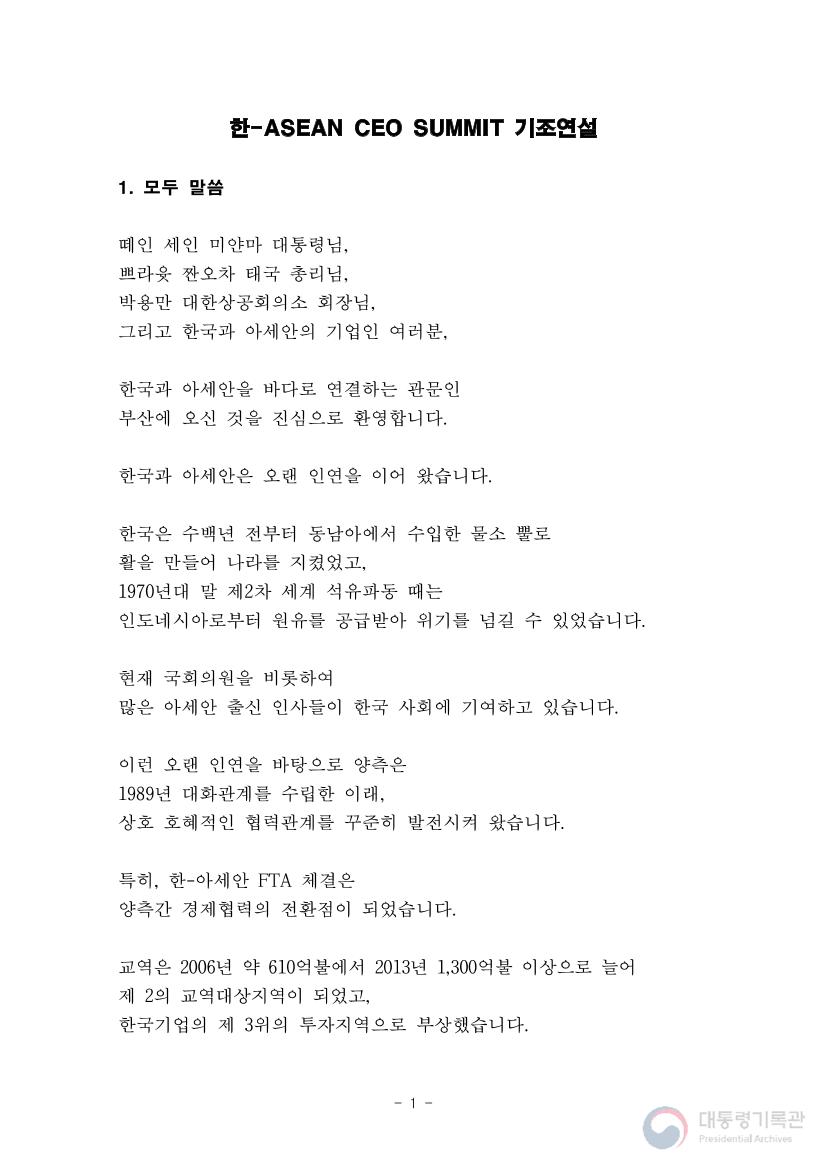 한-ASEAN CEO SUMMIT 기조연설

1. 모두 말씀

떼인 세인 미얀마 대통령님,
쁘라윳 짠오차 태국 총리님,
박용만 대한상공회의소 회장님,
그리고 한국과 아세안의 기업인 여러분,

한국과 아세안을 바다로 연결하는 관문인
부산에 오신 것을 진심으로 환영합니다.

한국과 아세안은 오랜 인연을 이어 왔습니다.

한국은 수백년 전부터 동남아에서 수입한 물소 뿔로
활을 만들어 나라를 지켰었고,
1970년대 말 제2차 세계 석유파동 때는
인도네시아로부터 원유를 공급받아 위기를 넘길 수 있었습니다.

현재 국회의원을 비롯하여
많은 아세안 출신 인사들이 한국 사회에 기여하고 있습니다.

이런 오랜 인연을 바탕으로 양측은
1989년 대화관계를 수립한 이래,
상호 호혜적인 협력관계를 꾸준히 발전시켜 왔습니다.

특히, 한-아세안 FTA 체결은
양측간 경제협력의 전환점이 되었습니다.

교역은 2006년 약 610억불에서 2013년 1,300억불 이상으로 늘어
제 2의 교역대상지역이 되었고,
한국기업의 제 3위의 투자지역으로 부상했습니다.

- 1 -

대통령기록관
Presidential Archives